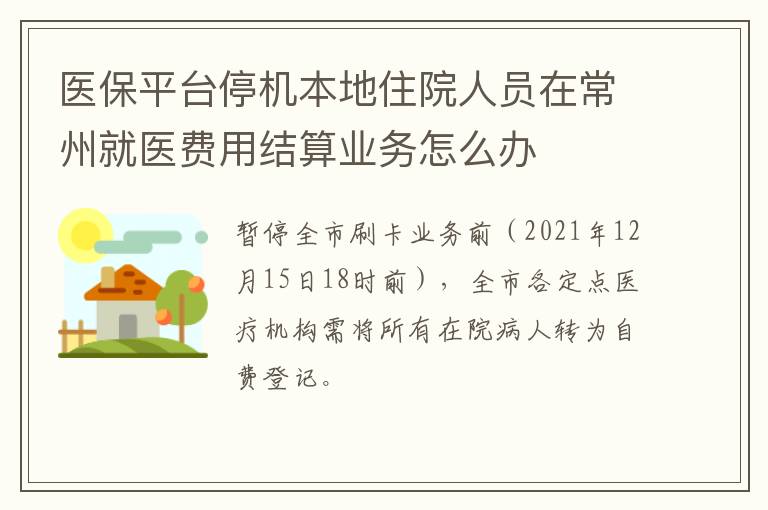 医保平台停机本地住院人员在常州就医费用结算业务怎么办

暂停全市刷卡业务前（2021年12月15日18时前），全市各定点医疗机构需将所有在院病人转为自费登记。